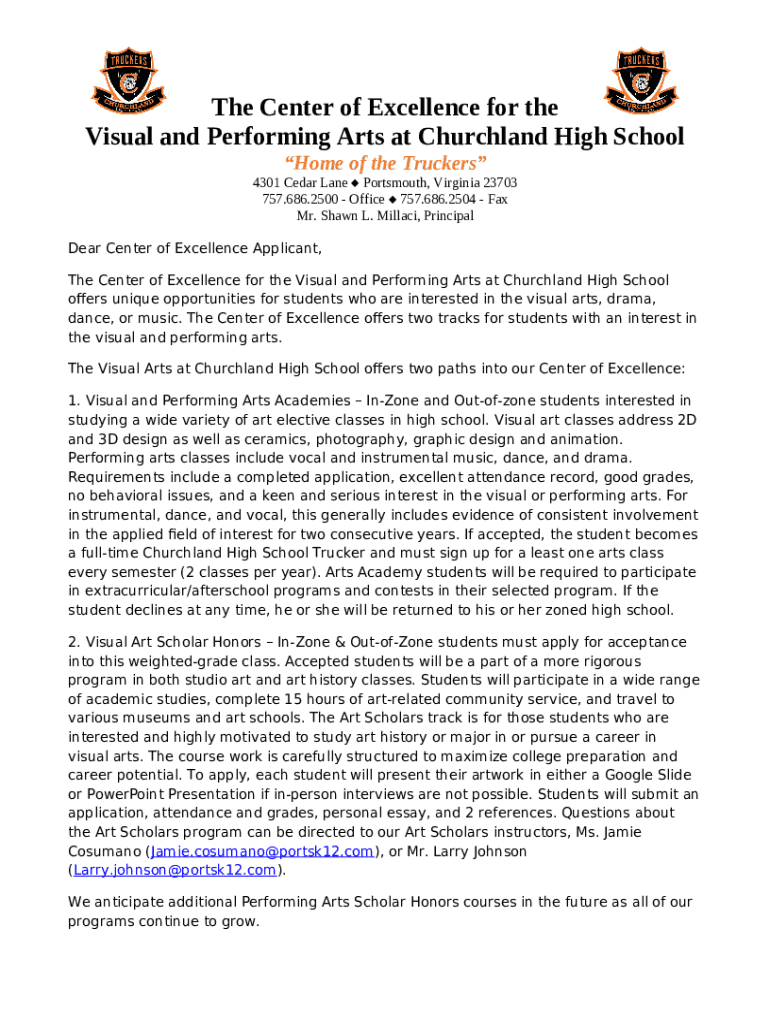 TRUCKERS
CHURCHLAND

TRUCKERS
CHURCHLAND

The Center of Excellence for the
Visual and Performing Arts at Churchland High School

"Home of the Truckers"

4301 Cedar Lane ◆ Portsmouth, Virginia 23703
757.686.2500 - Office ◆ 757.686.2504 - Fax
Mr. Shawn L. Millaci, Principal

Dear Center of Excellence Applicant,

The Center of Excellence for the Visual and Performing Arts at Churchland High School offers unique opportunities for students who are interested in the visual arts, drama, dance, or music. The Center of Excellence offers two tracks for students with an interest in the visual and performing arts.

The Visual Arts at Churchland High School offers two paths into our Center of Excellence:

1. Visual and Performing Arts Academies – In-Zone and Out-of-zone students interested in studying a wide variety of art elective classes in high school. Visual art classes address 2D and 3D design as well as ceramics, photography, graphic design and animation. Performing arts classes include vocal and instrumental music, dance, and drama. Requirements include a completed application, excellent attendance record, good grades, no behavioral issues, and a keen and serious interest in the visual or performing arts. For instrumental, dance, and vocal, this generally includes evidence of consistent involvement in the applied field of interest for two consecutive years. If accepted, the student becomes a full-time Churchland High School Trucker and must sign up for a least one arts class every semester (2 classes per year). Arts Academy students will be required to participate in extracurricular/afterschool programs and contests in their selected program. If the student declines at any time, he or she will be returned to his or her zoned high school.

2. Visual Art Scholar Honors – In-Zone & Out-of-Zone students must apply for acceptance into this weighted-grade class. Accepted students will be a part of a more rigorous program in both studio art and art history classes. Students will participate in a wide range of academic studies, complete 15 hours of art-related community service, and travel to various museums and art schools. The Art Scholars track is for those students who are interested and highly motivated to study art history or major in or pursue a career in visual arts. The course work is carefully structured to maximize college preparation and career potential. To apply, each student will present their artwork in either a Google Slide or PowerPoint Presentation if in-person interviews are not possible. Students will submit an application, attendance and grades, personal essay, and 2 references. Questions about the Art Scholars program can be directed to our Art Scholars instructors, Ms. Jamie Cosumano (Jamie.cosumano@portsk12.com), or Mr. Larry Johnson (Larry.johnson@portsk12.com).

We anticipate additional Performing Arts Scholar Honors courses in the future as all of our programs continue to grow.